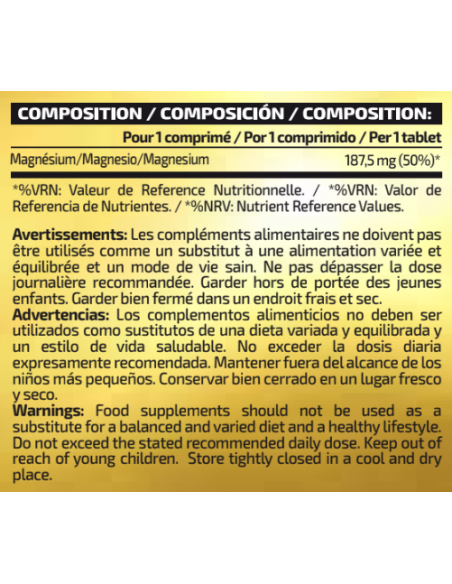 COMPOSITION / COMPOSICIÓN / COMPOSITION:

| | Pour 1 comprimé / Por 1 comprimido / Per 1 tablet |
|---|---|
| Magnésium/Magnesio/Magnesium | 187,5 mg (50%)* |

*%VRN: Valeur de Reference Nutritionnelle. / *%VRN: Valor de Referencia de Nutrientes. / *%NRV: Nutrient Reference Values.

Avertissements: Les compléments alimentaires ne doivent pas être utilisés comme un substitut à une alimentation variée et équilibrée et un mode de vie sain. Ne pas dépasser la dose journalière recommandée. Garder hors de portée des jeunes enfants. Garder bien fermé dans un endroit frais et sec.
Advertencias: Los complementos alimenticios no deben ser utilizados como sustitutos de una dieta variada y equilibrada y un estilo de vida saludable. No exceder la dosis diaria expresamente recomendada. Mantener fuera del alcance de los niños más pequeños. Conservar bien cerrado en un lugar fresco y seco.
Warnings: Food supplements should not be used as a substitute for a balanced and varied diet and a healthy lifestyle. Do not exceed the stated recommended daily dose. Keep out of reach of young children. Store tightly closed in a cool and dry place.